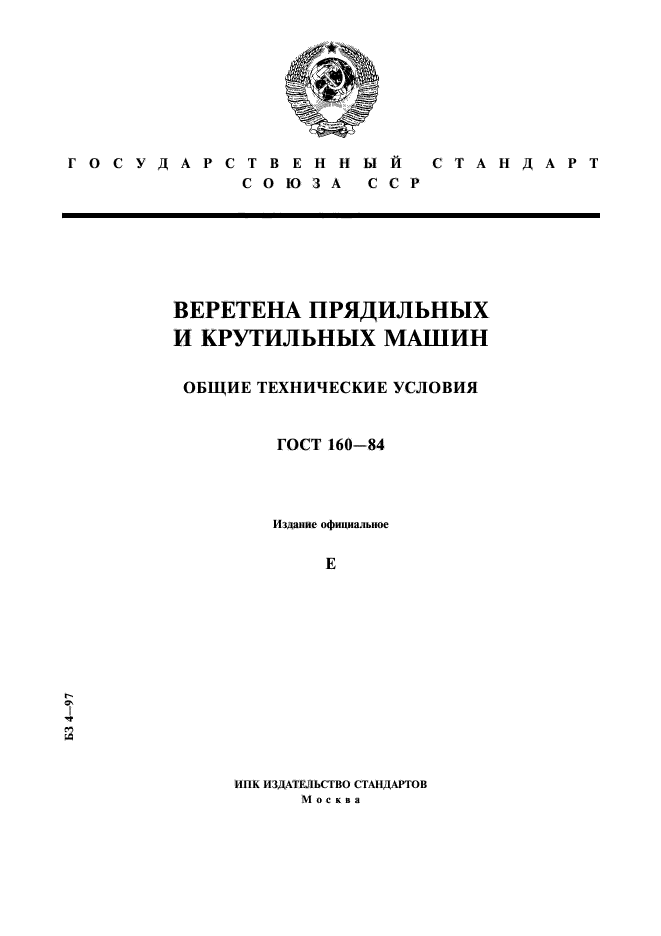 ГОСУДАРСТВЕННЫЙ СТАНДАРТ СОЮЗА ССР

ВЕРЕТЕНА ПРЯДИЛЬНЫХ И КРУТИЛЬНЫХ МАШИН

ОБЩИЕ ТЕХНИЧЕСКИЕ УСЛОВИЯ

ГОСТ 160—84

Издание официальное

Е

БЗ 4—97

ИПК ИЗДАТЕЛЬСТВО СТАНДАРТОВ
Москва